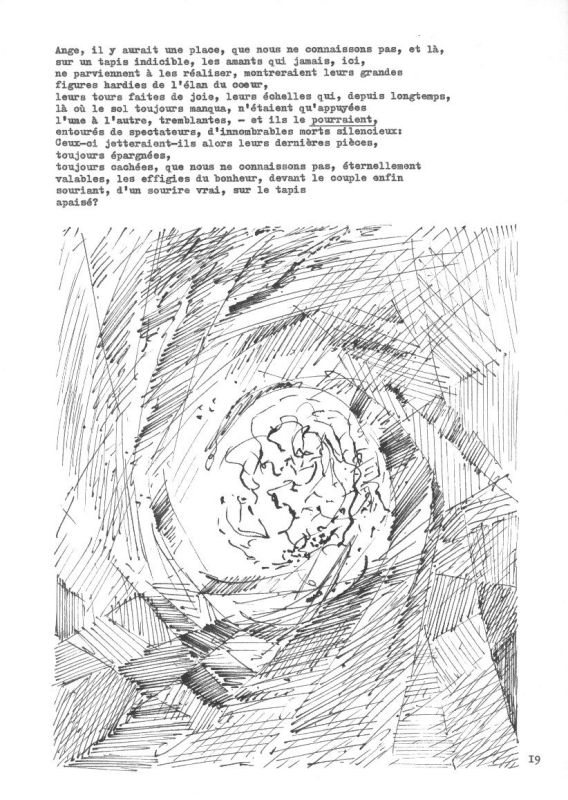 Ange, il y aurait une place, que nous ne connaissons pas, et là, sur un tapis indicible, les amants qui jamais, ici, ne parviennent à les réaliser, montreraient leurs grandes figures hardies de l'élan du coeur, leurs tours faites de joie, leurs échelles qui, depuis longtemps, là où le sol toujours manqua, n'étaient qu'appuyées l'une à l'autre, tremblantes, - et ils le pourraient, entourés de spectateurs, d'innombrables morts silencieux: Ceux-ci jetteraient-ils alors leurs dernières pièces, toujours épargnées, toujours cachées, que nous ne connaissons pas, éternellement valables, les effigies du bonheur, devant le couple enfin souriant, d'un sourire vrai, sur le tapis apaisé?

19